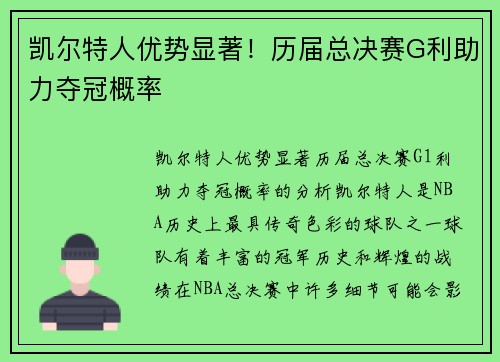 凯尔特人优势显著！历届总决赛G利助力夺冠概率

凯尔特人优势显著历届总决赛G1利助力夺冠概率的分析凯尔特人是NBA历史上最具传奇色彩的球队之一球队有着丰富的冠军历史和辉煌的战绩在NBA总决赛中许多细节可能会影